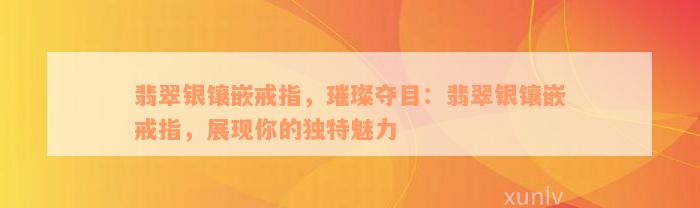 翡翠银镶嵌戒指，璀璨夺目：翡翠银镶嵌戒指，展现你的独特魅力

xunlv